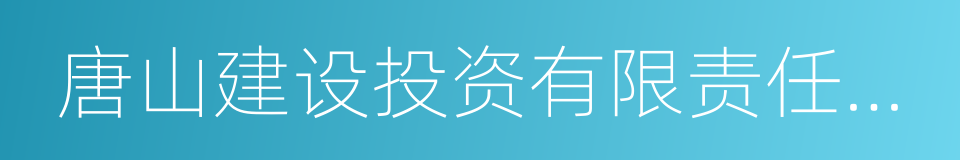 唐山建设投资有限责任...